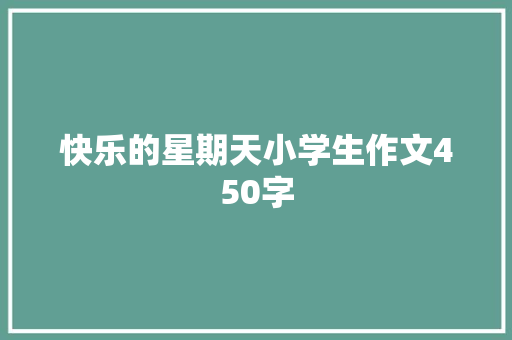 快乐的星期天小学生作文450字